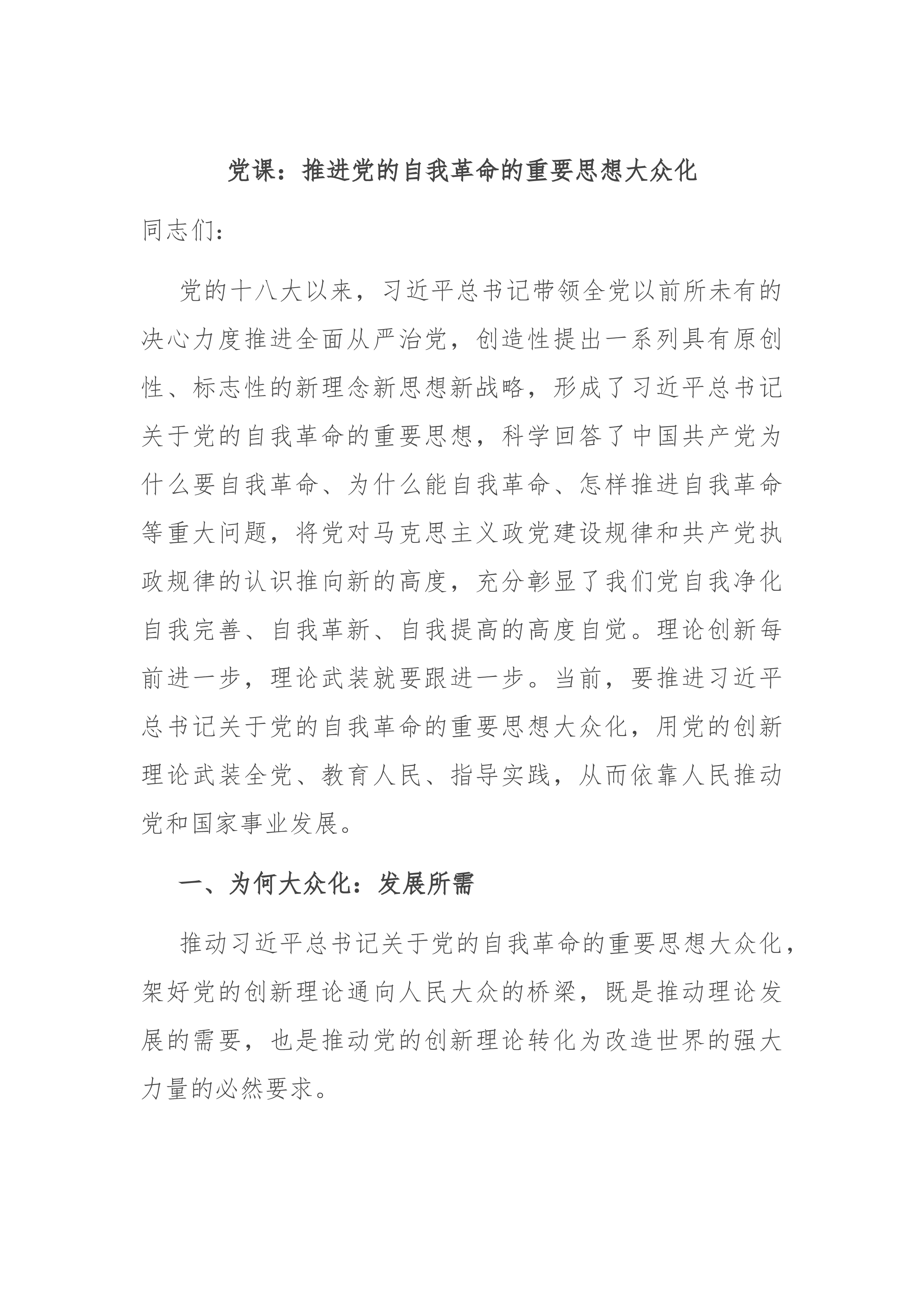 党课：推进党的自我革命的重要思想大众化

同志们：

党的十八大以来，习近平总书记带领全党以前所未有的决心力度推进全面从严治党，创造性提出一系列具有原创性、标志性的新理念新思想新战略，形成了习近平总书记关于党的自我革命的重要思想，科学回答了中国共产党为什么要自我革命、为什么能自我革命、怎样推进自我革命等重大问题，将党对马克思主义政党建设规律和共产党执政规律的认识推向新的高度，充分彰显了我们党自我净化自我完善、自我革新、自我提高的高度自觉。理论创新每前进一步，理论武装就要跟进一步。当前，要推进习近平总书记关于党的自我革命的重要思想大众化，用党的创新理论武装全党、教育人民、指导实践，从而依靠人民推动党和国家事业发展。

一、为何大众化：发展所需

推动习近平总书记关于党的自我革命的重要思想大众化，架好党的创新理论通向人民大众的桥梁，既是推动理论发展的需要，也是推动党的创新理论转化为改造世界的强大力量的必然要求。